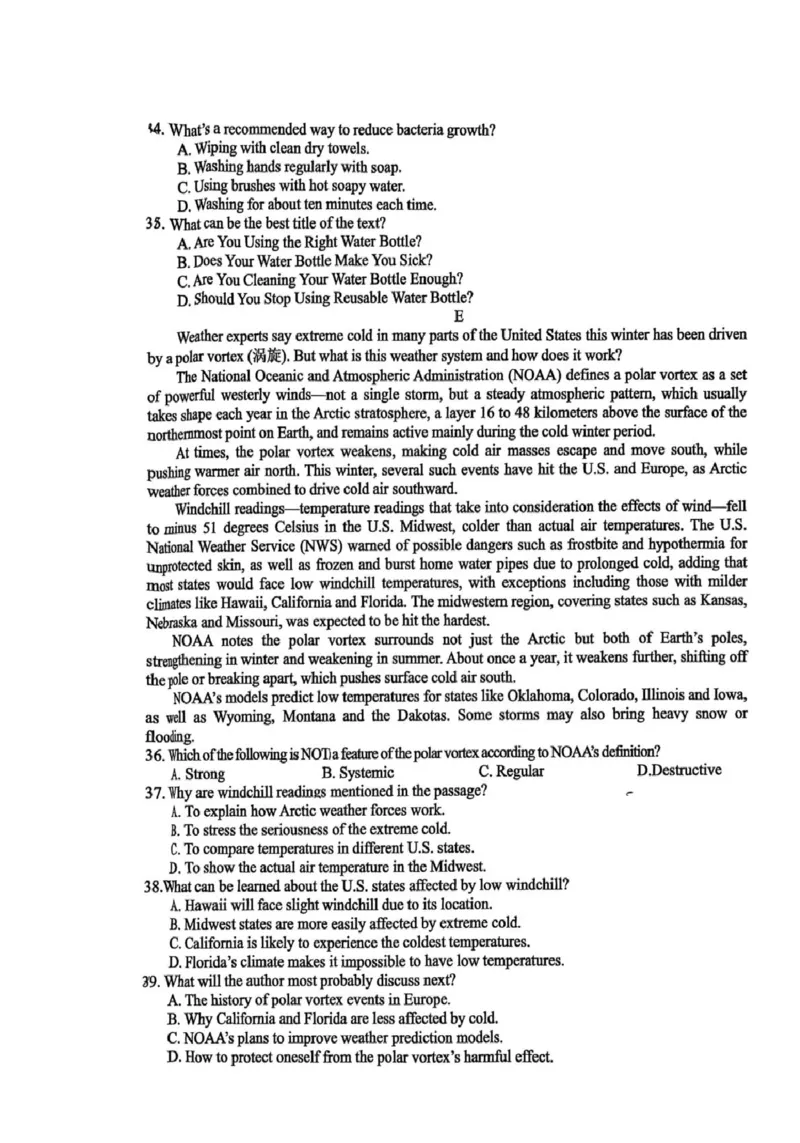 34. What's a recommended way to reduce bacteria growth?
A. Wiping with clean dry towels.
B. Washing hands regularly with soap.
C. Using brushes with hot soapy water.
D. Washing for about ten minutes each time.
35. What can be the best title of the text?
A. Are You Using the Right Water Bottle?
B. Does Your Water Bottle Make You Sick?
C. Are You Cleaning Your Water Bottle Enough?
D. Should You Stop Using Reusable Water Bottle?

E

Weather experts say extreme cold in many parts of the United States this winter has been driven by a polar vortex (涡旋). But what is this weather system and how does it work?

The National Oceanic and Atmospheric Administration (NOAA) defines a polar vortex as a set of powerful westerly winds—not a single storm, but a steady atmospheric pattern, which usually takes shape each year in the Arctic stratosphere, a layer 16 to 48 kilometers above the surface of the northernmost point on Earth, and remains active mainly during the cold winter period.

At times, the polar vortex weakens, making cold air masses escape and move south, while pushing warmer air north. This winter, several such events have hit the U.S. and Europe, as Arctic weather forces combined to drive cold air southward.

Windchill readings—temperature readings that take into consideration the effects of wind—fell to minus 51 degrees Celsius in the U.S. Midwest, colder than actual air temperatures. The U.S. National Weather Service (NWS) warned of possible dangers such as frostbite and hypothermia for unprotected skin, as well as frozen and burst home water pipes due to prolonged cold, adding that most states would face low windchill temperatures, with exceptions including those with milder climates like Hawaii, California and Florida. The midwestern region, covering states such as Kansas, Nebraska and Missouri, was expected to be hit the hardest.

NOAA notes the polar vortex surrounds not just the Arctic but both of Earth's poles, strengthening in winter and weakening in summer. About once a year, it weakens further, shifting off the pole or breaking apart, which pushes surface cold air south.

NOAA's models predict low temperatures for states like Oklahoma, Colorado, Illinois and Iowa, as well as Wyoming, Montana and the Dakotas. Some storms may also bring heavy snow or flooding.
36. Which of the following is NOT a feature of the polar vortex according to NOAA's definition?
A. Strong B. Systemic C. Regular D.Destructive
37. Why are windchill readings mentioned in the passage?
A. To explain how Arctic weather forces work.
B. To stress the seriousness of the extreme cold.
C. To compare temperatures in different U.S. states.
D. To show the actual air temperature in the Midwest.
38.What can be learned about the U.S. states affected by low windchill?
A. Hawaii will face slight windchill due to its location.
B. Midwest states are more easily affected by extreme cold.
C. California is likely to experience the coldest temperatures.
D. Florida's climate makes it impossible to have low temperatures.
39. What will the author most probably discuss next?
A. The history of polar vortex events in Europe.
B. Why California and Florida are less affected by cold.
C. NOAA's plans to improve weather prediction models.
D. How to protect oneself from the polar vortex's harmful effect.